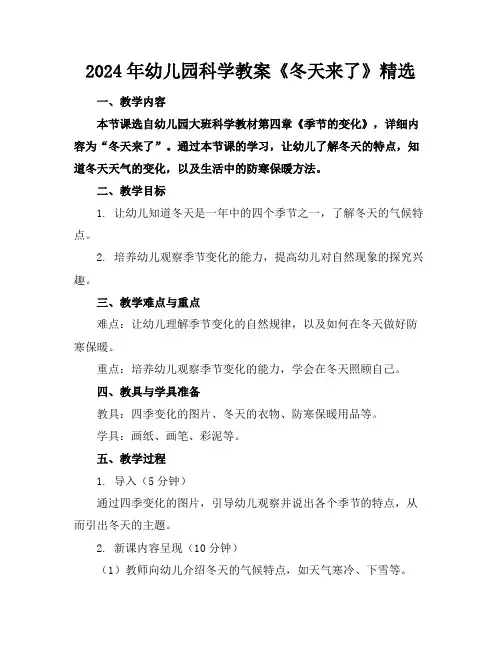 2024年幼儿园科学教案《冬天来了》精选

一、教学内容

本节课选自幼儿园大班科学教材第四章《季节的变化》，详细内容为“冬天来了”。通过本节课的学习，让幼儿了解冬天的特点，知道冬天天气的变化，以及生活中的防寒保暖方法。

二、教学目标

1. 让幼儿知道冬天是一年中的四个季节之一，了解冬天的气候特点。

2. 培养幼儿观察季节变化的能力，提高幼儿对自然现象的探究兴趣。

三、教学难点与重点

难点：让幼儿理解季节变化的自然规律，以及如何在冬天做好防寒保暖。

重点：培养幼儿观察季节变化的能力，学会在冬天照顾自己。

四、教具与学具准备

教具：四季变化的图片、冬天的衣物、防寒保暖用品等。

学具：画纸、画笔、彩泥等。

五、教学过程

1. 导入（5分钟）

通过四季变化的图片，引导幼儿观察并说出各个季节的特点，从而引出冬天的主题。

2. 新课内容呈现（10分钟）

（1）教师向幼儿介绍冬天的气候特点，如天气寒冷、下雪等。